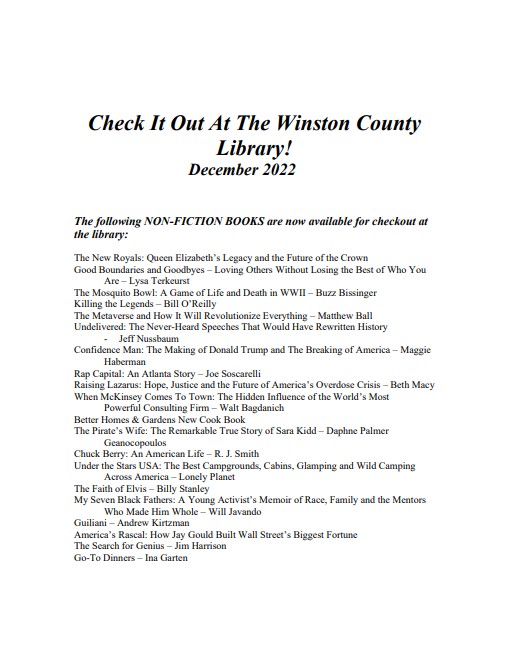 Check It Out At The Winston County Library!
December 2022

The following NON-FICTION BOOKS are now available for checkout at the library:

The New Royals: Queen Elizabeth's Legacy and the Future of the Crown
Good Boundaries and Goodbyes – Loving Others Without Losing the Best of Who You Are – Lysa Terkeurst
The Mosquito Bowl: A Game of Life and Death in WWII – Buzz Bissinger
Killing the Legends – Bill O'Reilly
The Metaverse and How It Will Revolutionize Everything – Matthew Ball
Undelivered: The Never-Heard Speeches That Would Have Rewritten History - Jeff Nussbaum
Confidence Man: The Making of Donald Trump and The Breaking of America – Maggie Haberman
Rap Capital: An Atlanta Story – Joe Soscarelli
Raising Lazarus: Hope, Justice and the Future of America's Overdose Crisis – Beth Macy
When McKinsey Comes To Town: The Hidden Influence of the World's Most Powerful Consulting Firm – Walt Bagdanich
Better Homes & Gardens New Cook Book
The Pirate's Wife: The Remarkable True Story of Sara Kidd – Daphne Palmer Geanocopoulos
Chuck Berry: An American Life – R. J. Smith
Under the Stars USA: The Best Campgrounds, Cabins, Glamping and Wild Camping Across America – Lonely Planet
The Faith of Elvis – Billy Stanley
My Seven Black Fathers: A Young Activist's Memoir of Race, Family and the Mentors Who Made Him Whole – Will Javando
Guiliani – Andrew Kirtzman
America's Rascal: How Jay Gould Built Wall Street's Biggest Fortune
The Search for Genius – Jim Harrison
Go-To Dinners – Ina Garten